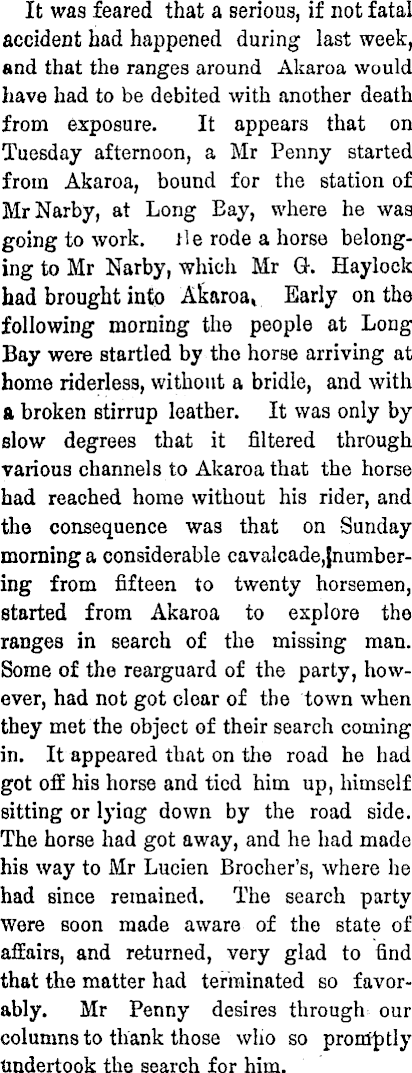 It was feared that a serious, if not fatal accident had happened during last week, and that the ranges around Akaroa would have had to be debited with another death from exposure. It appears that on Tuesday afternoon, a Mr Penny started from Akaroa, bound for the station of Mr Narby, at Long Bay, where he was going to work. He rode a horse belonging to Mr Narby, which Mr G. Haylock had brought into Akaroa. Early on the following morning the people at Long Bay were startled by the horse arriving at home riderless, without a bridle, and with a broken stirrup leather. It was only by slow degrees that it filtered through various channels to Akaroa that the horse had reached home without his rider, and the consequence was that on Sunday morning a considerable cavalcade, numbering from fifteen to twenty horsemen, started from Akaroa to explore the ranges in search of the missing man. Some of the rearguard of the party, however, had not got clear of the town when they met the object of their search coming in. It appeared that on the road he had got off his horse and tied him up, himself sitting or lying down by the road side. The horse had got away, and he had made his way to Mr Lucien Brocher's, where he had since remained. The search party were soon made aware of the state of affairs, and returned, very glad to find that the matter had terminated so favorably. Mr Penny desires through our columns to thank those who so promptly undertook the search for him.